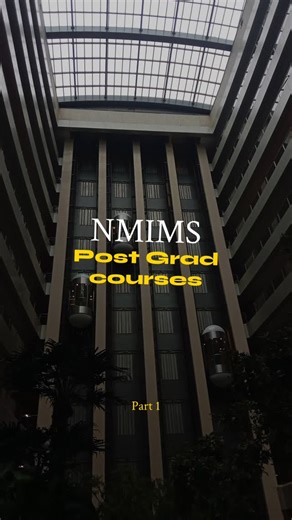 NMIMS
Post Grad courses

Part 1